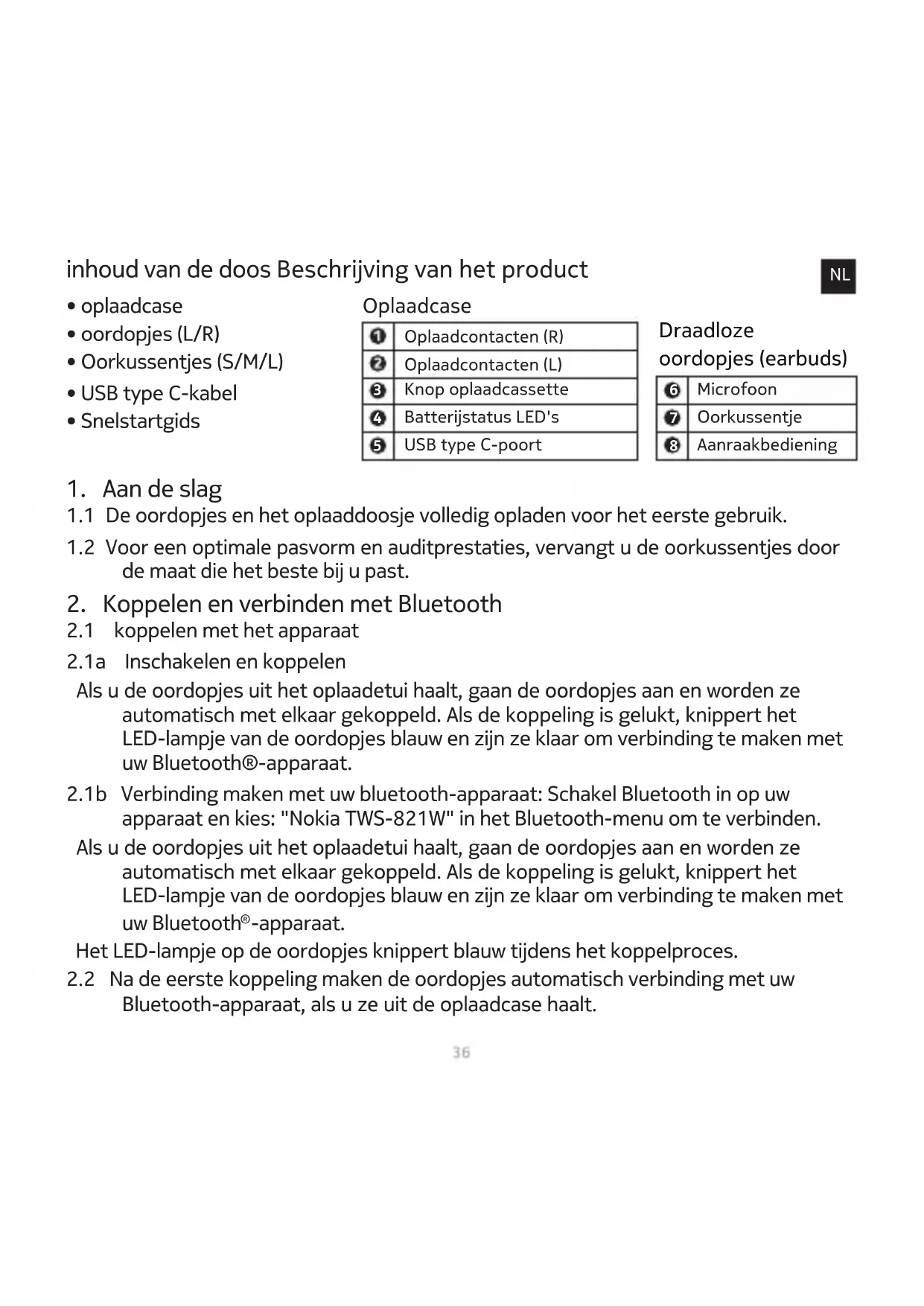 inhoud van de doos Beschrijving van het product

NL

• oplaadcase
• oordopjes (L/R)
• Oorkussentjes (S/M/L)
• USB type C-kabel
• Snelstartgids

Oplaadcase

| | |
|---|---|
| 1 | Oplaadcontacten (R) |
| 2 | Oplaadcontacten (L) |
| 3 | Knop oplaadcassette |
| 4 | Batterijstatus LED's |
| 5 | USB type C-poort |

Draadloze oordopjes (earbuds)

| | |
|---|---|
| 6 | Microfoon |
| 7 | Oorkussentje |
| 8 | Aanraakbediening |

1. Aan de slag
1.1 De oordopjes en het oplaaddoosje volledig opladen voor het eerste gebruik.
1.2 Voor een optimale pasvorm en auditprestaties, vervangt u de oorkussentjes door de maat die het beste bij u past.

2. Koppelen en verbinden met Bluetooth
2.1 koppelen met het apparaat
2.1a Inschakelen en koppelen
Als u de oordopjes uit het oplaadetui haalt, gaan de oordopjes aan en worden ze automatisch met elkaar gekoppeld. Als de koppeling is gelukt, knippert het LED-lampje van de oordopjes blauw en zijn ze klaar om verbinding te maken met uw Bluetooth®-apparaat.
2.1b Verbinding maken met uw bluetooth-apparaat: Schakel Bluetooth in op uw apparaat en kies: "Nokia TWS-821W" in het Bluetooth-menu om te verbinden.
Als u de oordopjes uit het oplaadetui haalt, gaan de oordopjes aan en worden ze automatisch met elkaar gekoppeld. Als de koppeling is gelukt, knippert het LED-lampje van de oordopjes blauw en zijn ze klaar om verbinding te maken met uw Bluetooth®-apparaat.
Het LED-lampje op de oordopjes knippert blauw tijdens het koppelproces.
2.2 Na de eerste koppeling maken de oordopjes automatisch verbinding met uw Bluetooth-apparaat, als u ze uit de oplaadcase haalt.

36